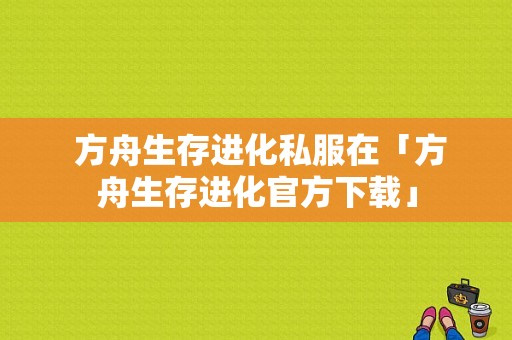 方舟生存进化私服在「方舟生存进化官方下载」